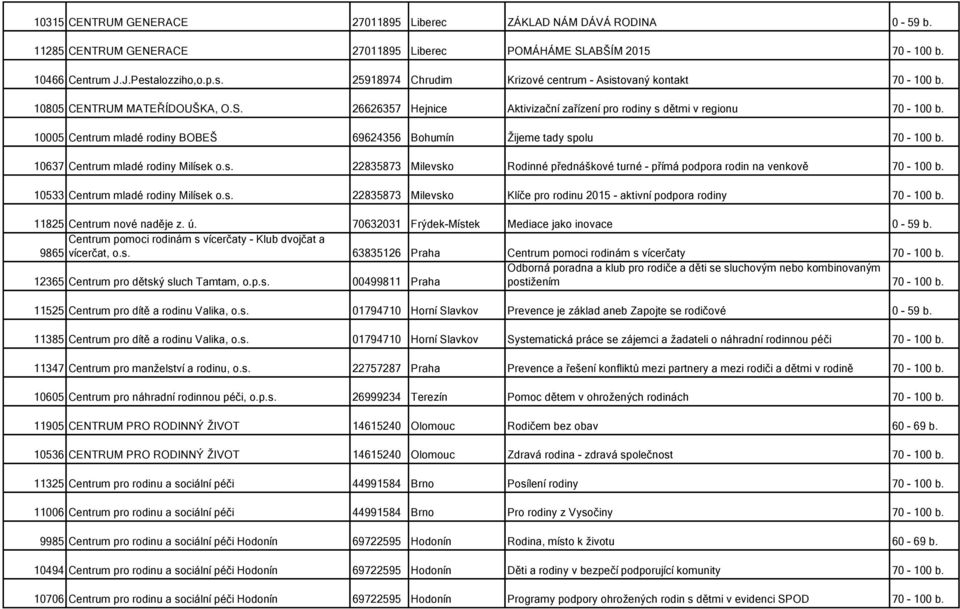 | | | | | | |
|---|---|---|---|---|---|
| 10315 | CENTRUM GENERACE | 27011895 | Liberec | ZÁKLAD NÁM DÁVÁ RODINA | 0 - 59 b. |
| 11285 | CENTRUM GENERACE | 27011895 | Liberec | POMÁHÁME SLABŠÍM 2015 | 70 - 100 b. |
| 10466 | Centrum J.J.Pestalozziho,o.p.s. | 25918974 | Chrudim | Krizové centrum - Asistovaný kontakt | 70 - 100 b. |
| 10805 | CENTRUM MATEŘÍDOUŠKA, O.S. | 26626357 | Hejnice | Aktivizační zařízení pro rodiny s dětmi v regionu | 70 - 100 b. |
| 10005 | Centrum mladé rodiny BOBEŠ | 69624356 | Bohumín | Žijeme tady spolu | 70 - 100 b. |
| 10637 | Centrum mladé rodiny Milísek o.s. | 22835873 | Milevsko | Rodinné přednáškové turné - přímá podpora rodin na venkově | 70 - 100 b. |
| 10533 | Centrum mladé rodiny Milísek o.s. | 22835873 | Milevsko | Klíče pro rodinu 2015 - aktivní podpora rodiny | 70 - 100 b. |
| 11825 | Centrum nové naděje z. ú. | 70632031 | Frýdek-Místek | Mediace jako inovace | 0 - 59 b. |
| 9865 | Centrum pomoci rodinám s vícerčaty - Klub dvojčat a vícerčat, o.s. | 63835126 | Praha | Centrum pomoci rodinám s vícerčaty | 70 - 100 b. |
| 12365 | Centrum pro dětský sluch Tamtam, o.p.s. | 00499811 | Praha | Odborná poradna a klub pro rodiče a děti se sluchovým nebo kombinovaným postižením | 70 - 100 b. |
| 11525 | Centrum pro dítě a rodinu Valika, o.s. | 01794710 | Horní Slavkov | Prevence je základ aneb Zapojte se rodičové | 0 - 59 b. |
| 11385 | Centrum pro dítě a rodinu Valika, o.s. | 01794710 | Horní Slavkov | Systematická práce se zájemci a žadateli o náhradní rodinnou péči | 70 - 100 b. |
| 11347 | Centrum pro manželství a rodinu, o.s. | 22757287 | Praha | Prevence a řešení konfliktů mezi partnery a mezi rodiči a dětmi v rodině | 70 - 100 b. |
| 10605 | Centrum pro náhradní rodinnou péči, o.p.s. | 26999234 | Terezín | Pomoc dětem v ohrožených rodinách | 70 - 100 b. |
| 11905 | CENTRUM PRO RODINNÝ ŽIVOT | 14615240 | Olomouc | Rodičem bez obav | 60 - 69 b. |
| 10536 | CENTRUM PRO RODINNÝ ŽIVOT | 14615240 | Olomouc | Zdravá rodina - zdravá společnost | 70 - 100 b. |
| 11325 | Centrum pro rodinu a sociální péči | 44991584 | Brno | Posílení rodiny | 70 - 100 b. |
| 11006 | Centrum pro rodinu a sociální péči | 44991584 | Brno | Pro rodiny z Vysočiny | 70 - 100 b. |
| 9985 | Centrum pro rodinu a sociální péči Hodonín | 69722595 | Hodonín | Rodina, místo k životu | 60 - 69 b. |
| 10494 | Centrum pro rodinu a sociální péči Hodonín | 69722595 | Hodonín | Děti a rodiny v bezpečí podporující komunity | 70 - 100 b. |
| 10706 | Centrum pro rodinu a sociální péči Hodonín | 69722595 | Hodonín | Programy podpory ohrožených rodin s dětmi v evidenci SPOD | 70 - 100 b. |